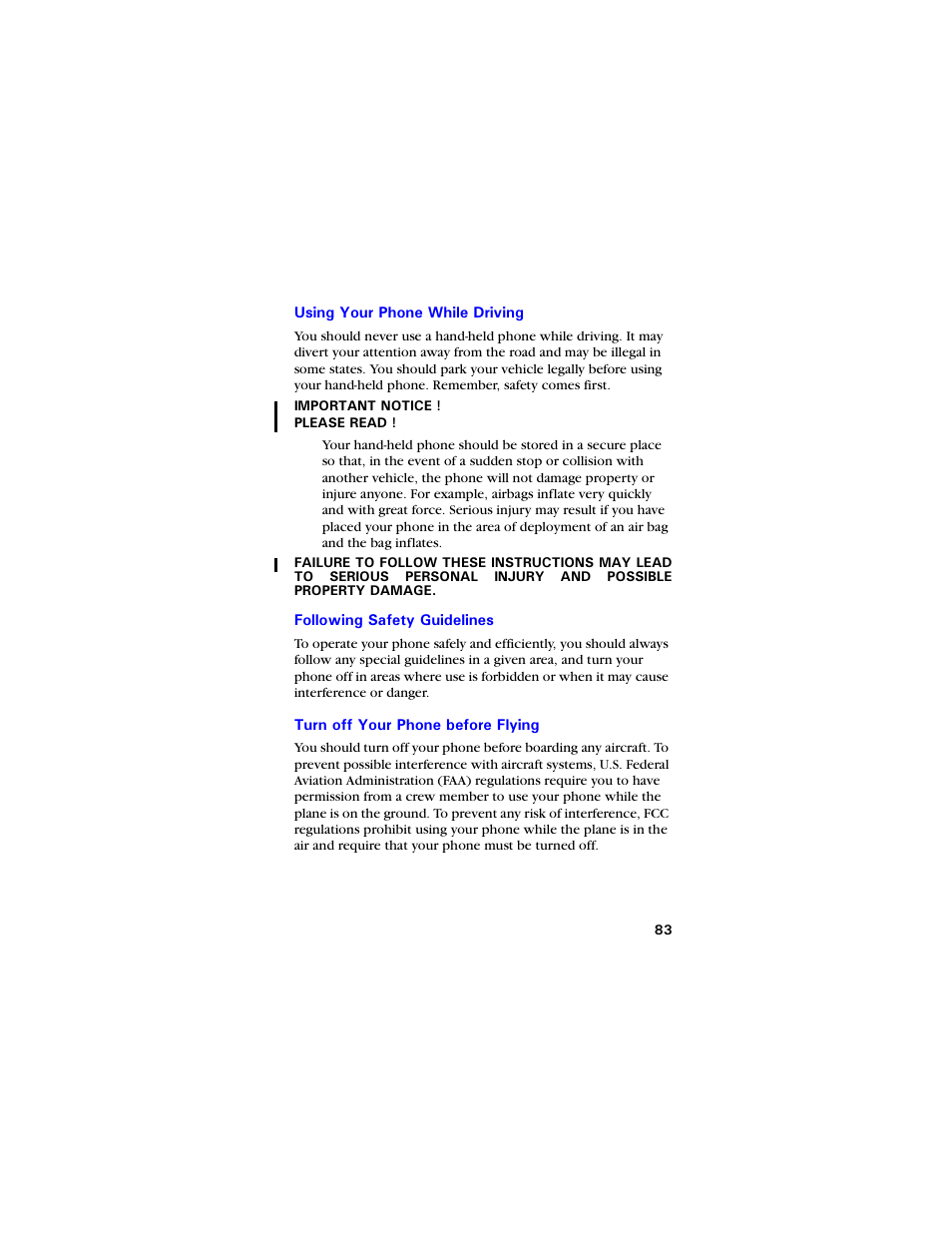 Using Your Phone While Driving

You should never use a hand-held phone while driving. It may divert your attention away from the road and may be illegal in some states. You should park your vehicle legally before using your hand-held phone. Remember, safety comes first.

IMPORTANT NOTICE !
PLEASE READ !

Your hand-held phone should be stored in a secure place so that, in the event of a sudden stop or collision with another vehicle, the phone will not damage property or injure anyone. For example, airbags inflate very quickly and with great force. Serious injury may result if you have placed your phone in the area of deployment of an air bag and the bag inflates.

FAILURE TO FOLLOW THESE INSTRUCTIONS MAY LEAD TO SERIOUS PERSONAL INJURY AND POSSIBLE PROPERTY DAMAGE.

Following Safety Guidelines

To operate your phone safely and efficiently, you should always follow any special guidelines in a given area, and turn your phone off in areas where use is forbidden or when it may cause interference or danger.

Turn off Your Phone before Flying

You should turn off your phone before boarding any aircraft. To prevent possible interference with aircraft systems, U.S. Federal Aviation Administration (FAA) regulations require you to have permission from a crew member to use your phone while the plane is on the ground. To prevent any risk of interference, FCC regulations prohibit using your phone while the plane is in the air and require that your phone must be turned off.

83